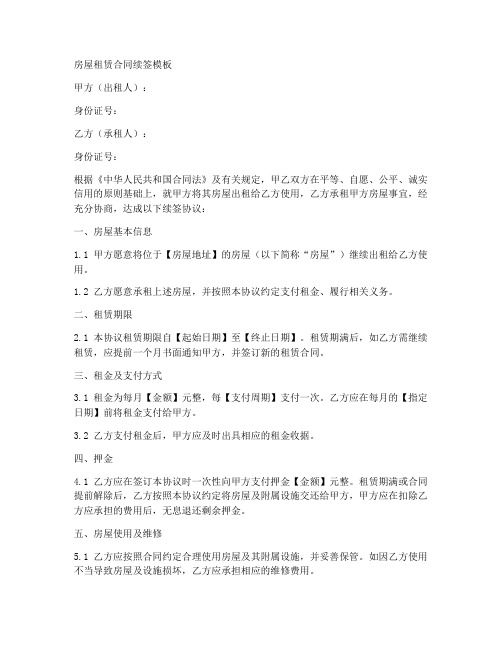 房屋租赁合同续签模板

甲方（出租人）：

身份证号：

乙方（承租人）：

身份证号：

根据《中华人民共和国合同法》及有关规定，甲乙双方在平等、自愿、公平、诚实信用的原则基础上，就甲方将其房屋出租给乙方使用，乙方承租甲方房屋事宜，经充分协商，达成以下续签协议：

一、房屋基本信息

1.1 甲方愿意将位于【房屋地址】的房屋（以下简称“房屋”）继续出租给乙方使用。

1.2 乙方愿意承租上述房屋，并按照本协议约定支付租金、履行相关义务。

二、租赁期限

2.1 本协议租赁期限自【起始日期】至【终止日期】。租赁期满后，如乙方需继续租赁，应提前一个月书面通知甲方，并签订新的租赁合同。

三、租金及支付方式

3.1 租金为每月【金额】元整，每【支付周期】支付一次。乙方应在每月的【指定日期】前将租金支付给甲方。

3.2 乙方支付租金后，甲方应及时出具相应的租金收据。

四、押金

4.1 乙方应在签订本协议时一次性向甲方支付押金【金额】元整。租赁期满或合同提前解除后，乙方按照本协议约定将房屋及附属设施交还给甲方，甲方应在扣除乙方应承担的费用后，无息退还剩余押金。

五、房屋使用及维修

5.1 乙方应按照合同约定合理使用房屋及其附属设施，并妥善保管。如因乙方使用不当导致房屋及设施损坏，乙方应承担相应的维修费用。